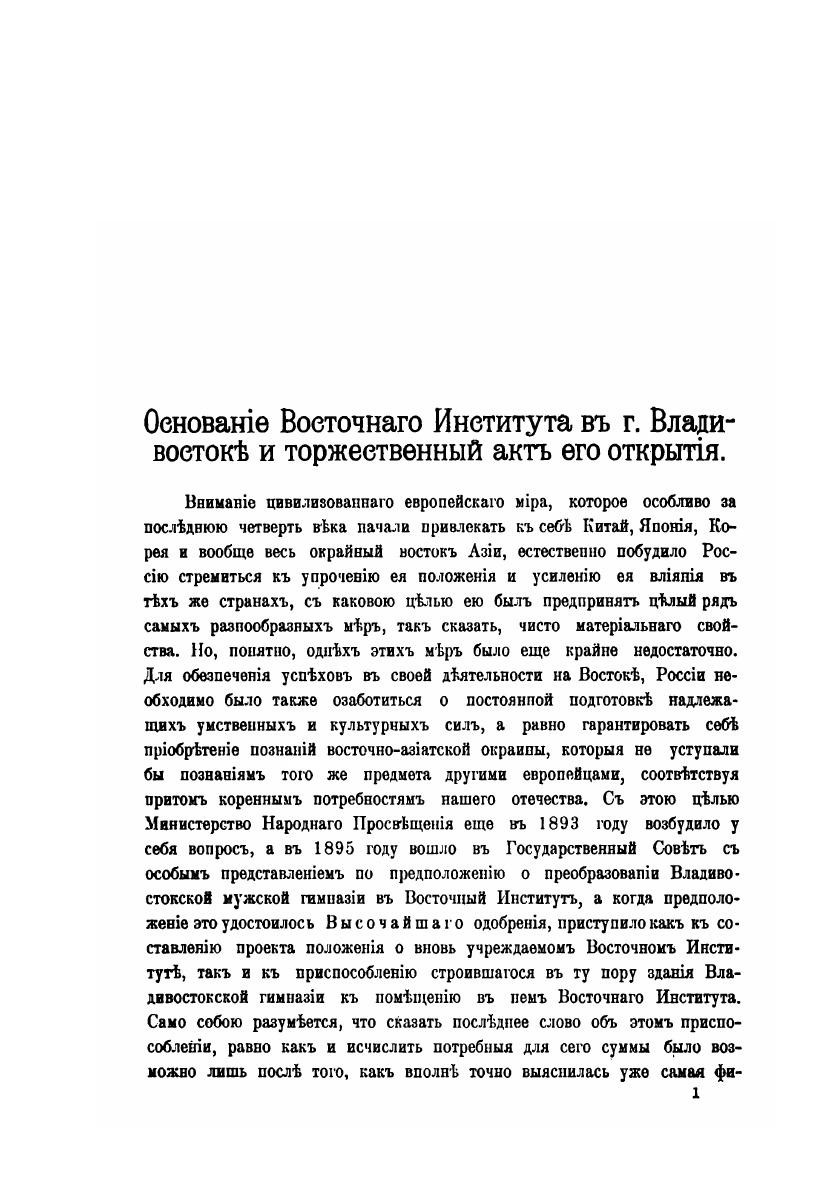 Основаніе Восточнаго Института въ г. Владивостокѣ и торжественный актъ его открытія.

Вниманіе цивилизованнаго европейскаго міра, которое особливо за послѣднюю четверть вѣка начали привлекать къ себѣ Китай, Японія, Корея и вообще весь окрайный востокъ Азіи, естественно побудило Россію стремиться къ упроченію ея положенія и усиленію ея вліянія въ тѣхъ же странахъ, съ каковою цѣлью ею былъ предпринятъ цѣлый рядъ самыхъ разнообразныхъ мѣръ, такъ сказать, чисто матеріальнаго свойства. Но, понятно, однѣхъ этихъ мѣръ было еще крайне недостаточно. Для обезпеченія успѣховъ въ своей дѣятельности на Востокѣ, Россіи необходимо было также озаботиться о постоянной подготовкѣ надлежащихъ умственныхъ и культурныхъ силъ, а равно гарантировать себѣ пріобрѣтеніе познаній восточно-азіатской окраины, которыя не уступали бы познаніямъ того же предмета другими европейцами, соотвѣтствуя притомъ кореннымъ потребностямъ нашего отечества. Съ этою цѣлью Министерство Народнаго Просвѣщенія еще въ 1893 году возбудило у себя вопросъ, а въ 1895 году вошло въ Государственный Совѣтъ съ особымъ представленіемъ по предположенію о преобразованіи Владивостокской мужской гимназіи въ Восточный Институтъ, а когда предположеніе это удостоилось Высочайшаго одобренія, приступило какъ къ составленію проекта положенія о вновь учреждаемомъ Восточномъ Институтѣ, такъ и къ приспособленію строившагося въ ту пору зданія Владивостокской гимназіи къ помѣщенію въ немъ Восточнаго Института. Само собою разумѣется, что сказать послѣднее слово объ этомъ приспособленіи, равно какъ и исчислить потребныя для сего суммы было возможно лишь послѣ того, какъ вполнѣ точно выяснилась уже самая фи-

1